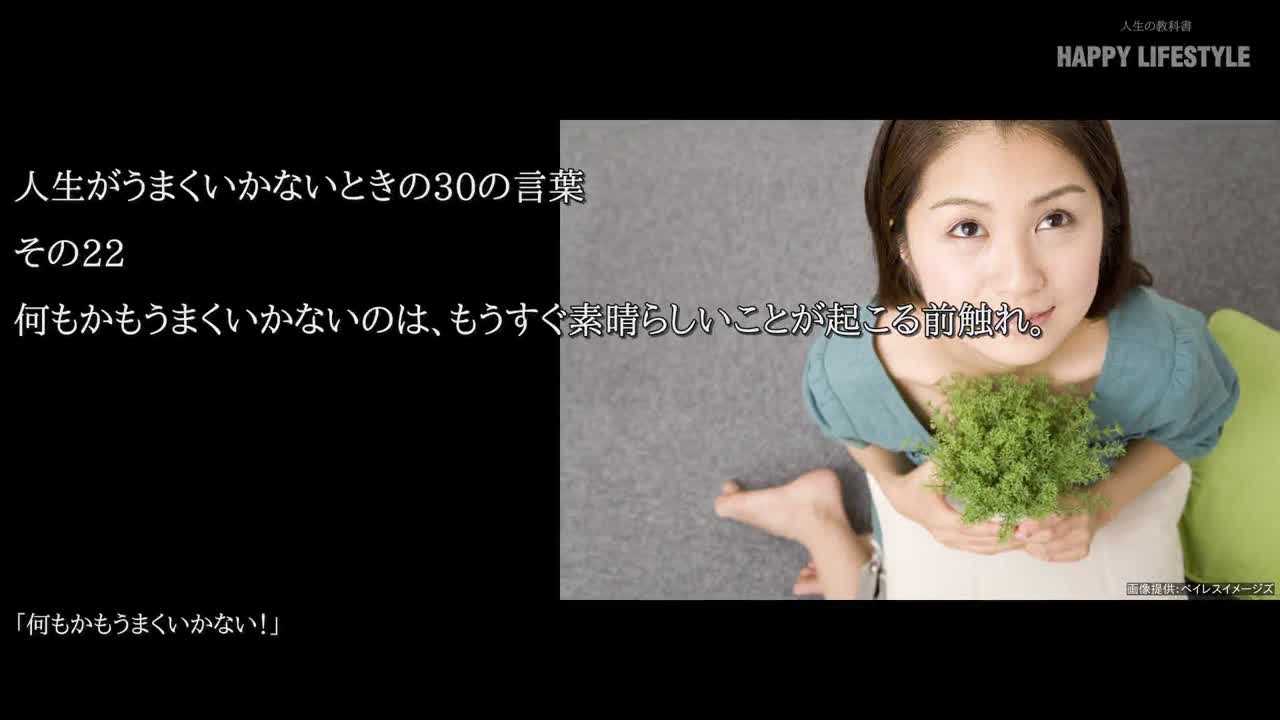 人生の教科書
HAPPY LIFESTYLE

人生がうまくいかないときの30の言葉
その22
何もかもうまくいかないのは、もうすぐ素晴らしいことが起こる前触れ。

画像提供：ペイレスイメージズ

「何もかもうまくいかない！」